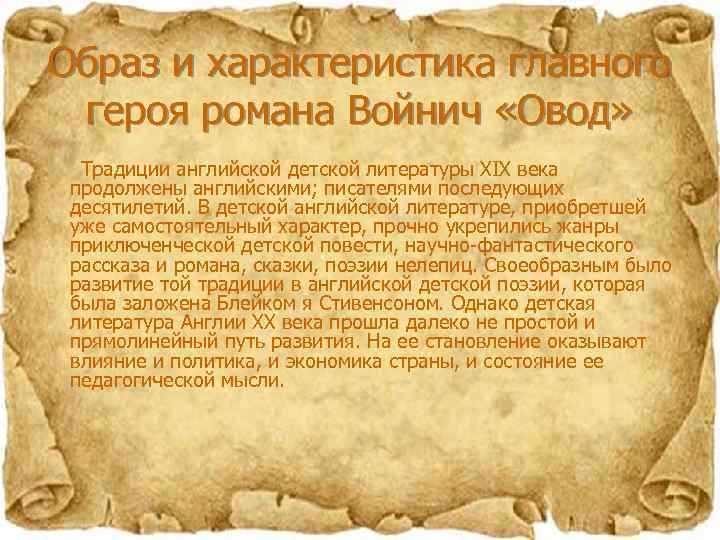 Образ и характеристика главного героя романа Войнич «Овод»

Традиции английской детской литературы XIX века продолжены английскими; писателями последующих десятилетий. В детской английской литературе, приобретшей уже самостоятельный характер, прочно укрепились жанры приключенческой детской повести, научно-фантастического рассказа и романа, сказки, поэзии нелепиц. Своеобразным было развитие той традиции в английской детской поэзии, которая была заложена Блейком я Стивенсоном. Однако детская литература Англии XX века прошла далеко не простой и прямолинейный путь развития. На ее становление оказывают влияние и политика, и экономика страны, и состояние ее педагогической мысли.